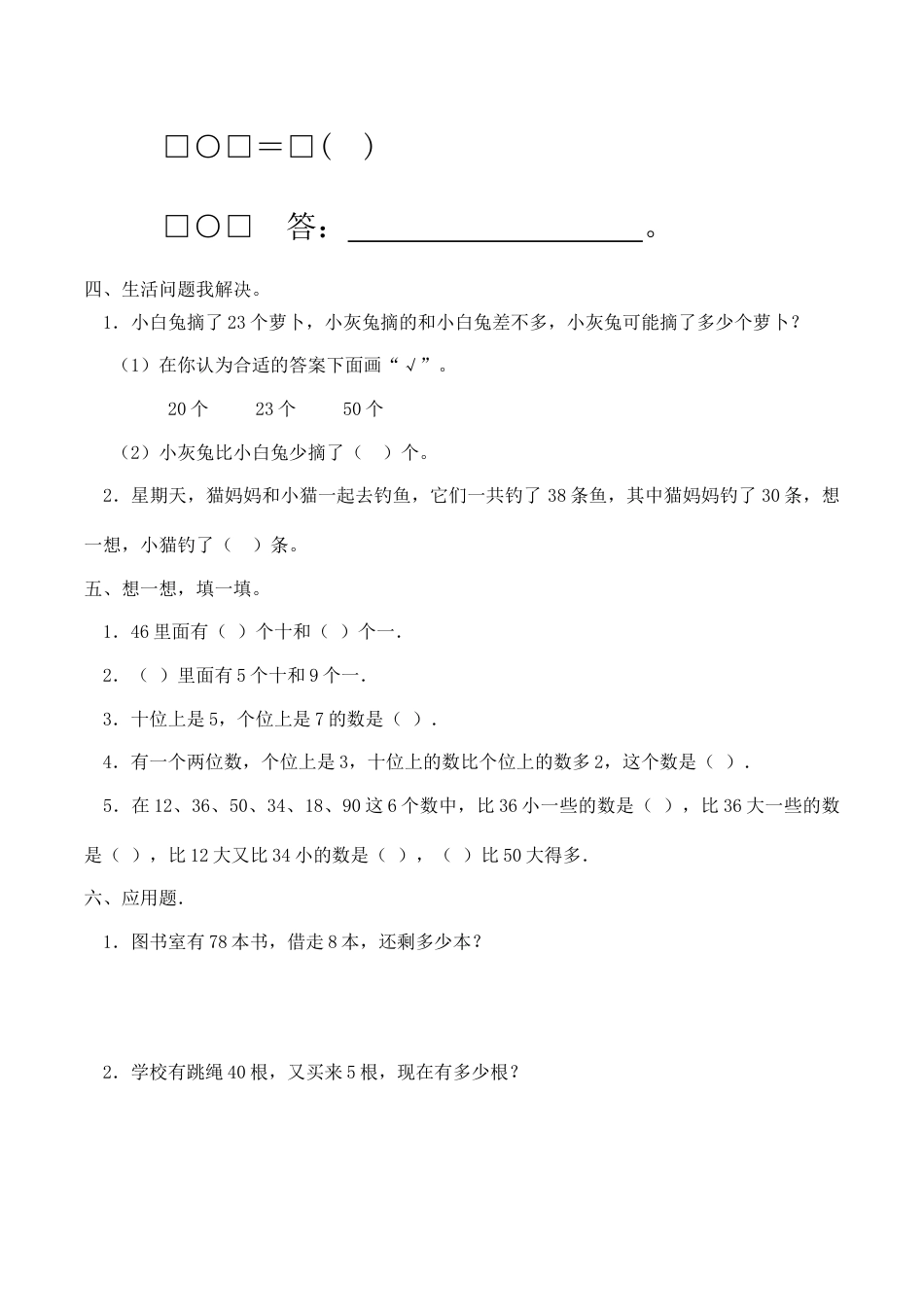 □○□＝□(　)

□○□　答：____________________。

四、生活问题我解决。

1．小白兔摘了 23 个萝卜，小灰兔摘的和小白兔差不多，小灰兔可能摘了多少个萝卜？

（1）在你认为合适的答案下面画“√”。

20 个　　23 个　　50 个

（2）小灰兔比小白兔少摘了（　）个。

2．星期天，猫妈妈和小猫一起去钓鱼，它们一共钓了 38 条鱼，其中猫妈妈钓了 30 条，想一想，小猫钓了（　）条。

五、想一想，填一填。

1．46 里面有（ ）个十和（ ）个一.

2．（ ）里面有 5 个十和 9 个一.

3．十位上是 5，个位上是 7 的数是（ ）.

4．有一个两位数，个位上是 3，十位上的数比个位上的数多 2，这个数是（ ）.

5．在 12、36、50、34、18、90 这 6 个数中，比 36 小一些的数是（ ），比 36 大一些的数是（ ），比 12 大又比 34 小的数是（ ），（ ）比 50 大得多.

六、应用题.

1．图书室有 78 本书，借走 8 本，还剩多少本？

2．学校有跳绳 40 根，又买来 5 根，现在有多少根？